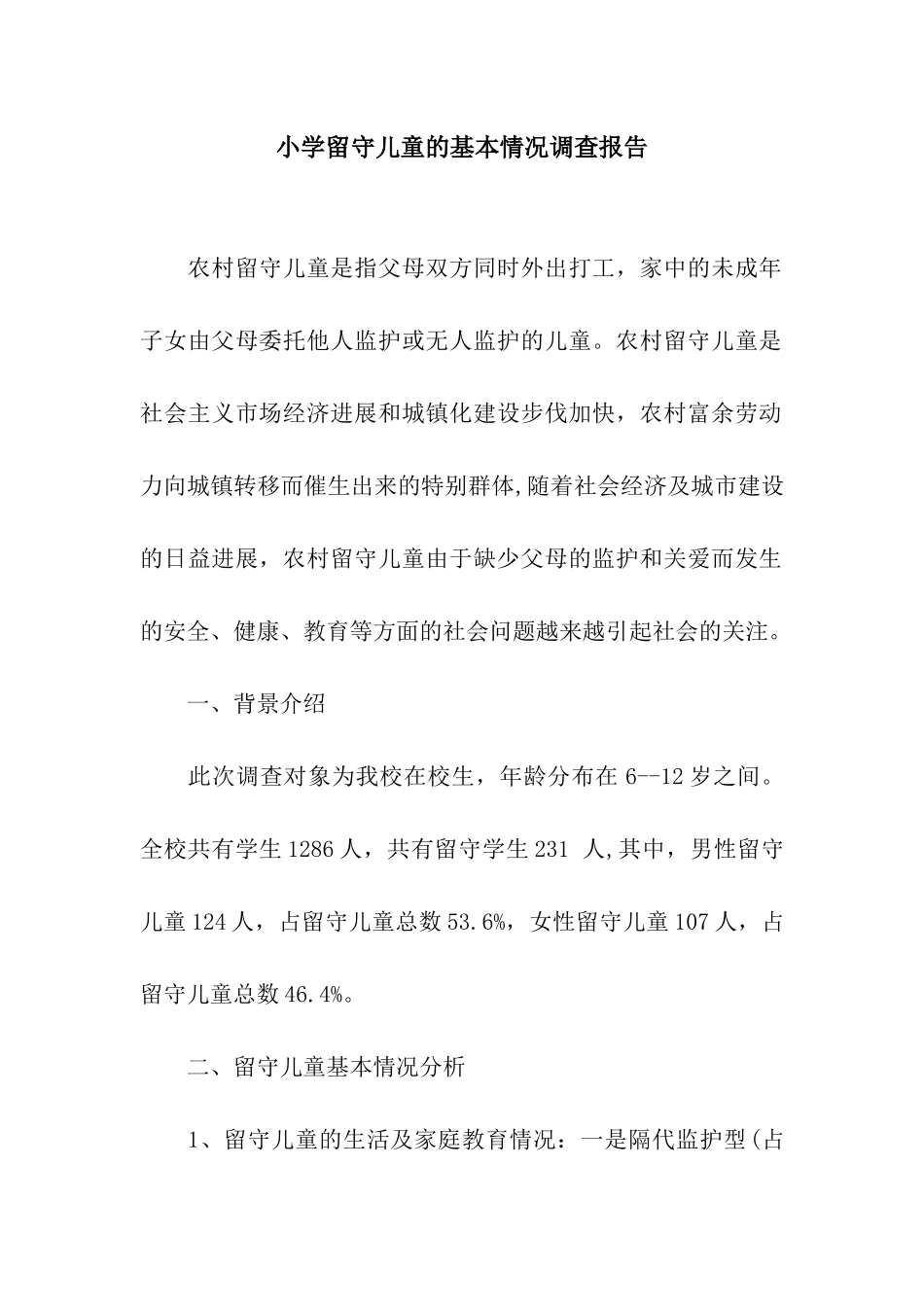 小学留守儿童的基本情况调查报告

农村留守儿童是指父母双方同时外出打工，家中的未成年子女由父母委托他人监护或无人监护的儿童。农村留守儿童是社会主义市场经济进展和城镇化建设步伐加快，农村富余劳动力向城镇转移而催生出来的特别群体,随着社会经济及城市建设的日益进展，农村留守儿童由于缺少父母的监护和关爱而发生的安全、健康、教育等方面的社会问题越来越引起社会的关注。

一、背景介绍

此次调查对象为我校在校生，年龄分布在 6--12 岁之间。全校共有学生 1286 人，共有留守学生 231 人,其中，男性留守儿童 124 人，占留守儿童总数 53.6%，女性留守儿童 107 人，占留守儿童总数 46.4%。

二、留守儿童基本情况分析

1、留守儿童的生活及家庭教育情况：一是隔代监护型(占